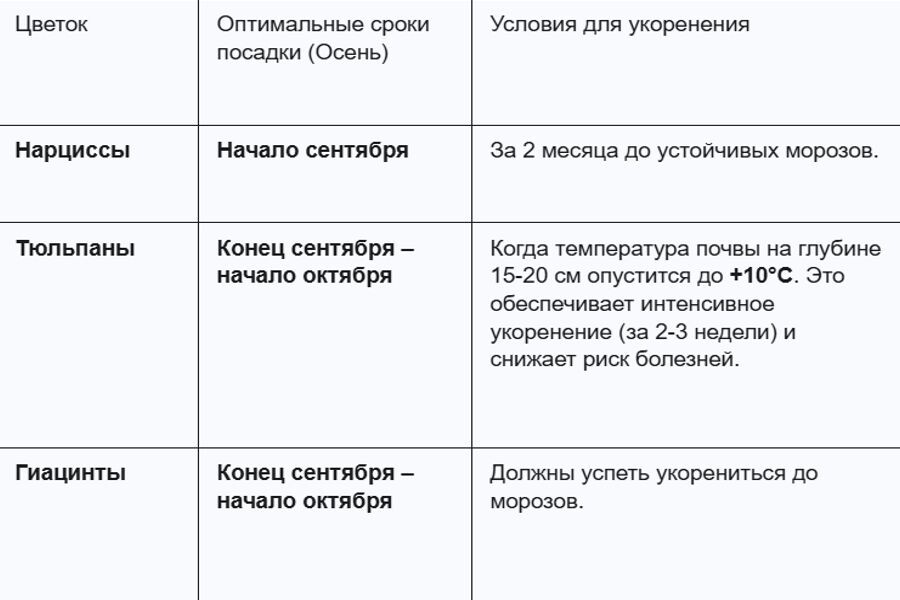 | Цветок | Оптимальные сроки посадки (Осень) | Условия для укоренения |
|---|---|---|
| **Нарциссы** | **Начало сентября** | За 2 месяца до устойчивых морозов. |
| **Тюльпаны** | **Конец сентября – начало октября** | Когда температура почвы на глубине 15-20 см опустится до **+10°C**. Это обеспечивает интенсивное укоренение (за 2-3 недели) и снижает риск болезней. |
| **Гиацинты** | **Конец сентября – начало октября** | Должны успеть укорениться до морозов. |